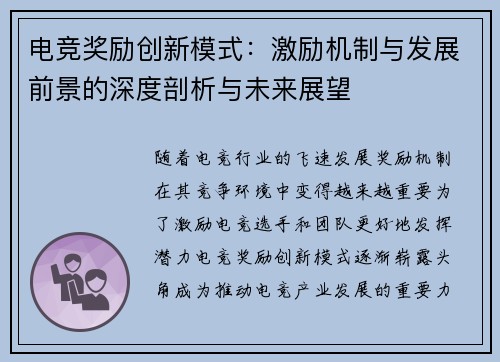 电竞奖励创新模式：激励机制与发展前景的深度剖析与未来展望

随着电竞行业的飞速发展奖励机制在其竞争环境中变得越来越重要为了激励电竞选手和团队更好地发挥潜力电竞奖励创新模式逐渐崭露头角成为推动电竞产业发展的重要力